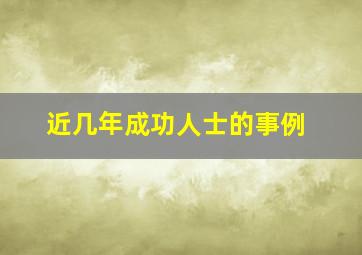 近几年成功人士的事例